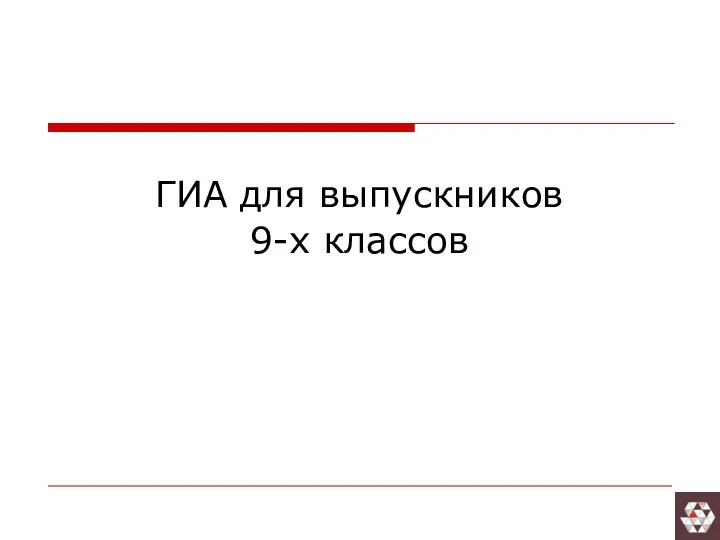 ГИА для выпускников
9-х классов